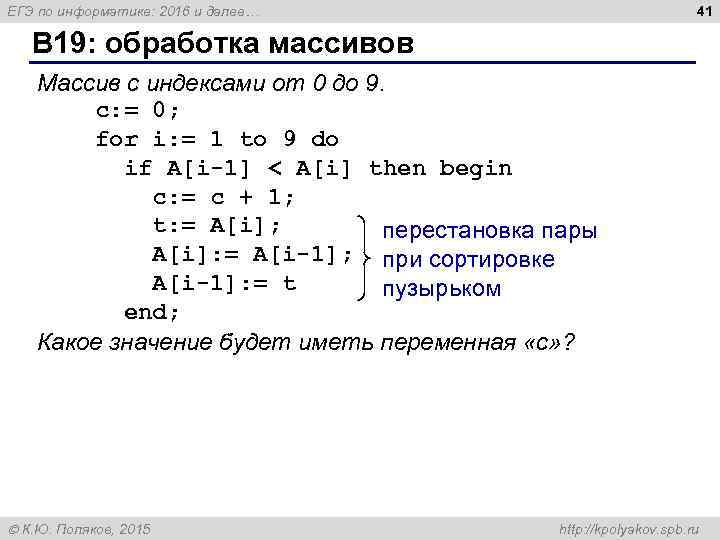 ЕГЭ по информатике: 2016 и далее…

41

B19: обработка массивов

Массив с индексами от 0 до 9.

c:= 0;
for i:= 1 to 9 do
  if A[i-1] < A[i] then begin
    c:= c + 1;
    t:= A[i];
    A[i]:= A[i-1];
    A[i-1]:= t
  end;

перестановка пары при сортировке пузырьком

Какое значение будет иметь переменная «c»?

© К.Ю. Поляков, 2015

http://kpolyakov.spb.ru